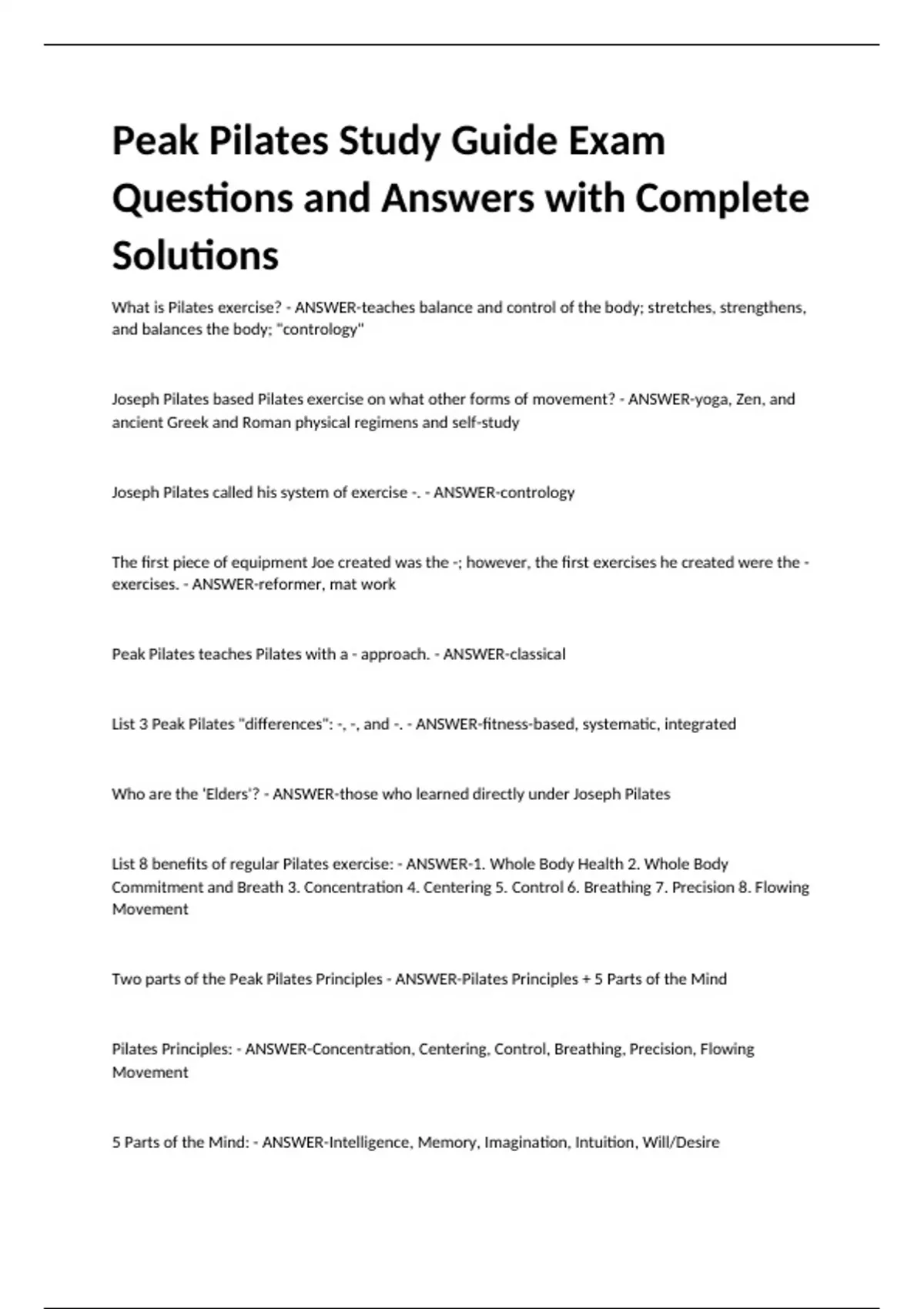 Peak Pilates Study Guide Exam Questions and Answers with Complete Solutions

What is Pilates exercise? - ANSWER-teaches balance and control of the body; stretches, strengthens, and balances the body; "contrology"

Joseph Pilates based Pilates exercise on what other forms of movement? - ANSWER-yoga, Zen, and ancient Greek and Roman physical regimens and self-study

Joseph Pilates called his system of exercise -. - ANSWER-contrology

The first piece of equipment Joe created was the -; however, the first exercises he created were the - exercises. - ANSWER-reformer, mat work

Peak Pilates teaches Pilates with a - approach. - ANSWER-classical

List 3 Peak Pilates "differences": -, -, and -. - ANSWER-fitness-based, systematic, integrated

Who are the 'Elders'? - ANSWER-those who learned directly under Joseph Pilates

List 8 benefits of regular Pilates exercise: - ANSWER-1. Whole Body Health 2. Whole Body Commitment and Breath 3. Concentration 4. Centering 5. Control 6. Breathing 7. Precision 8. Flowing Movement

Two parts of the Peak Pilates Principles - ANSWER-Pilates Principles + 5 Parts of the Mind

Pilates Principles: - ANSWER-Concentration, Centering, Control, Breathing, Precision, Flowing Movement

5 Parts of the Mind: - ANSWER-Intelligence, Memory, Imagination, Intuition, Will/Desire